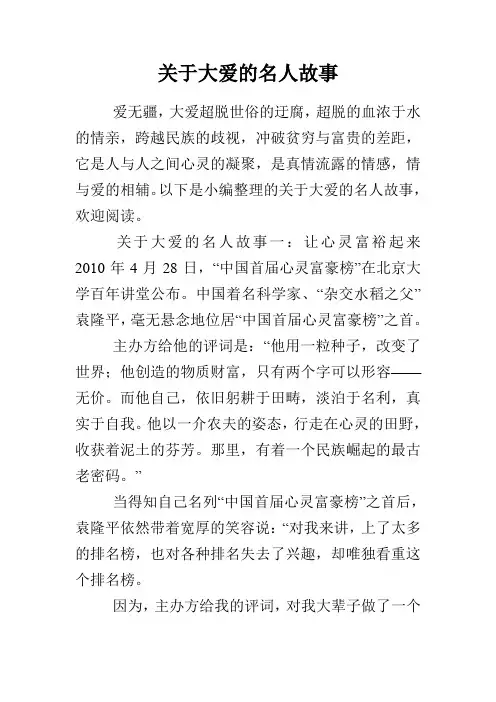 关于大爱的名人故事

爱无疆，大爱超脱世俗的迂腐，超脱的血浓于水的情亲，跨越民族的歧视，冲破贫穷与富贵的差距，它是人与人之间心灵的凝聚，是真情流露的情感，情与爱的相辅。以下是小编整理的关于大爱的名人故事，欢迎阅读。

关于大爱的名人故事一：让心灵富裕起来 2010 年 4 月 28 日，“中国首届心灵富豪榜”在北京大学百年讲堂公布。中国着名科学家、“杂交水稻之父”袁隆平，毫无悬念地位居“中国首届心灵富豪榜”之首。

主办方给他的评词是：“他用一粒种子，改变了世界；他创造的物质财富，只有两个字可以形容——无价。而他自己，依旧躬耕于田畴，淡泊于名利，真实于自我。他以一介农夫的姿态，行走在心灵的田野，收获着泥土的芬芳。那里，有着一个民族崛起的最古老密码。”

当得知自己名列“中国首届心灵富豪榜”之首后，袁隆平依然带着宽厚的笑容说：“对我来讲，上了太多的排名榜，也对各种排名失去了兴趣，却唯独看重这个排名榜。

因为，主办方给我的评词，对我大辈子做了一个